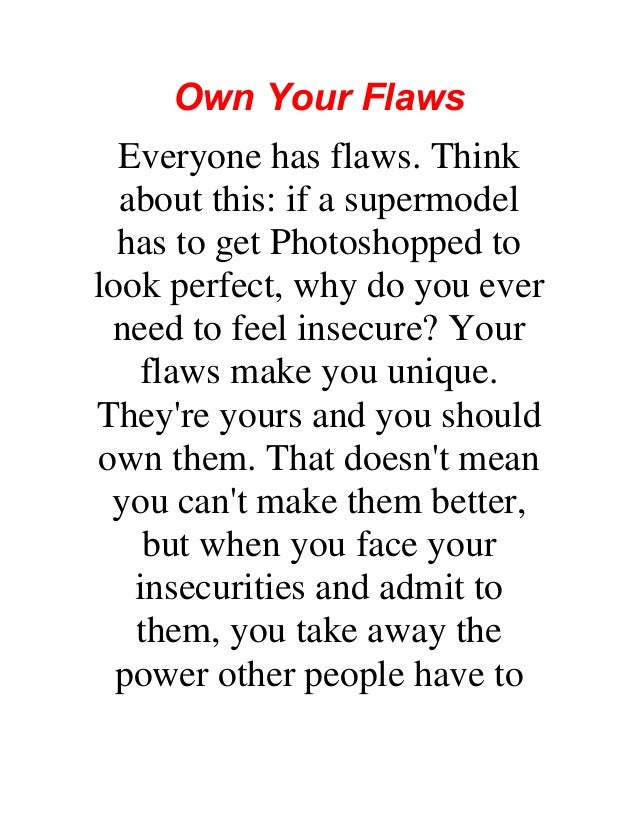 Own Your Flaws

Everyone has flaws. Think about this: if a supermodel has to get Photoshopped to look perfect, why do you ever need to feel insecure? Your flaws make you unique. They're yours and you should own them. That doesn't mean you can't make them better, but when you face your insecurities and admit to them, you take away the power other people have to